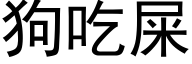 狗吃屎